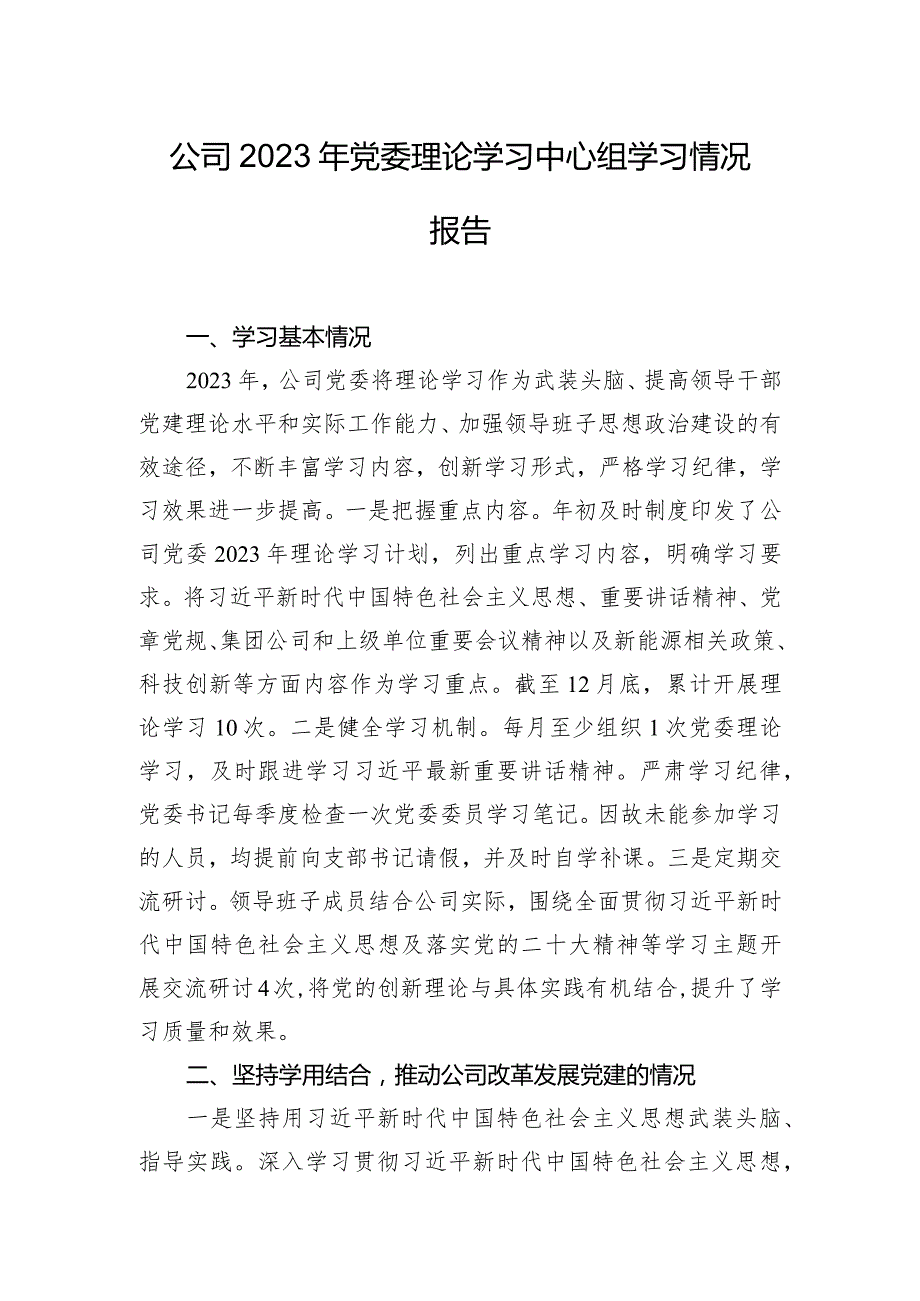 公司2023年党委理论学习中心组学习情况报告

一、学习基本情况

2023年，公司党委将理论学习作为武装头脑、提高领导干部党建理论水平和实际工作能力、加强领导班子思想政治建设的有效途径，不断丰富学习内容，创新学习形式，严格学习纪律，学习效果进一步提高。一是把握重点内容。年初及时制度印发了公司党委2023年理论学习计划，列出重点学习内容，明确学习要求。将习近平新时代中国特色社会主义思想、重要讲话精神、党章党规、集团公司和上级单位重要会议精神以及新能源相关政策、科技创新等方面内容作为学习重点。截至12月底，累计开展理论学习10次。二是健全学习机制。每月至少组织1次党委理论学习，及时跟进学习习近平最新重要讲话精神。严肃学习纪律，党委书记每季度检查一次党委委员学习笔记。因故未能参加学习的人员，均提前向支部书记请假，并及时自学补课。三是定期交流研讨。领导班子成员结合公司实际，围绕全面贯彻习近平新时代中国特色社会主义思想及落实党的二十大精神等学习主题开展交流研讨4次，将党的创新理论与具体实践有机结合，提升了学习质量和效果。

二、坚持学用结合，推动公司改革发展党建的情况

一是坚持用习近平新时代中国特色社会主义思想武装头脑、指导实践。深入学习贯彻习近平新时代中国特色社会主义思想，